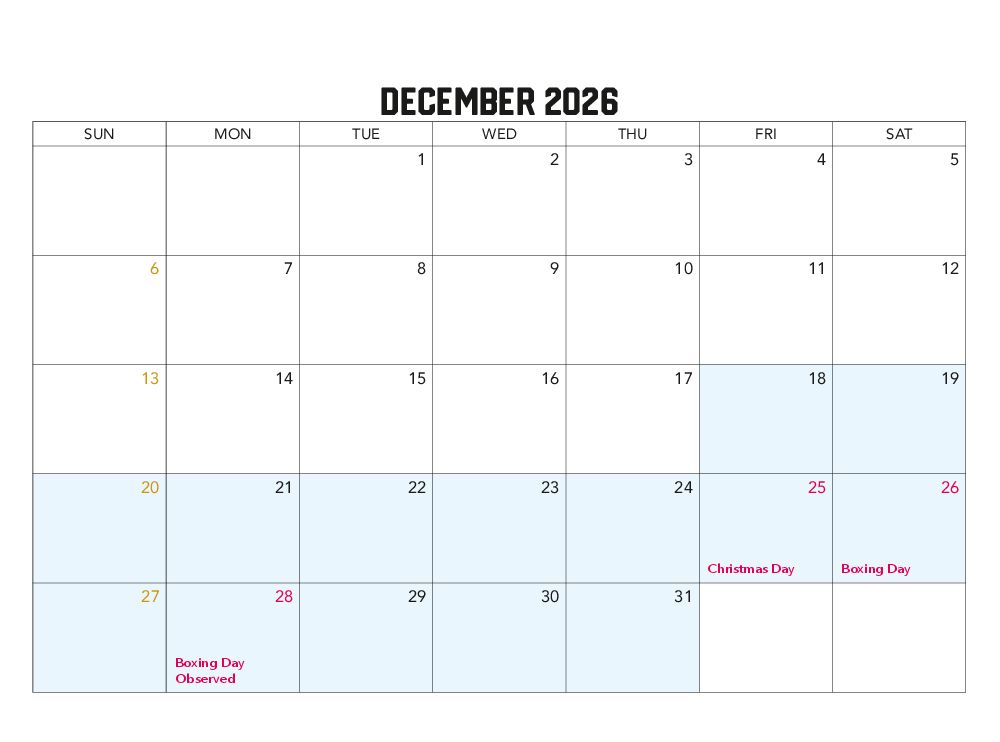 DECEMBER 2026

| SUN | MON | TUE | WED | THU | FRI | SAT |
|---|---|---|---|---|---|---|
| | | 1 | 2 | 3 | 4 | 5 |
| 6 | 7 | 8 | 9 | 10 | 11 | 12 |
| 13 | 14 | 15 | 16 | 17 | 18 | 19 |
| 20 | 21 | 22 | 23 | 24 | 25 Christmas Day | 26 Boxing Day |
| 27 | 28 Boxing Day Observed | 29 | 30 | 31 | | |